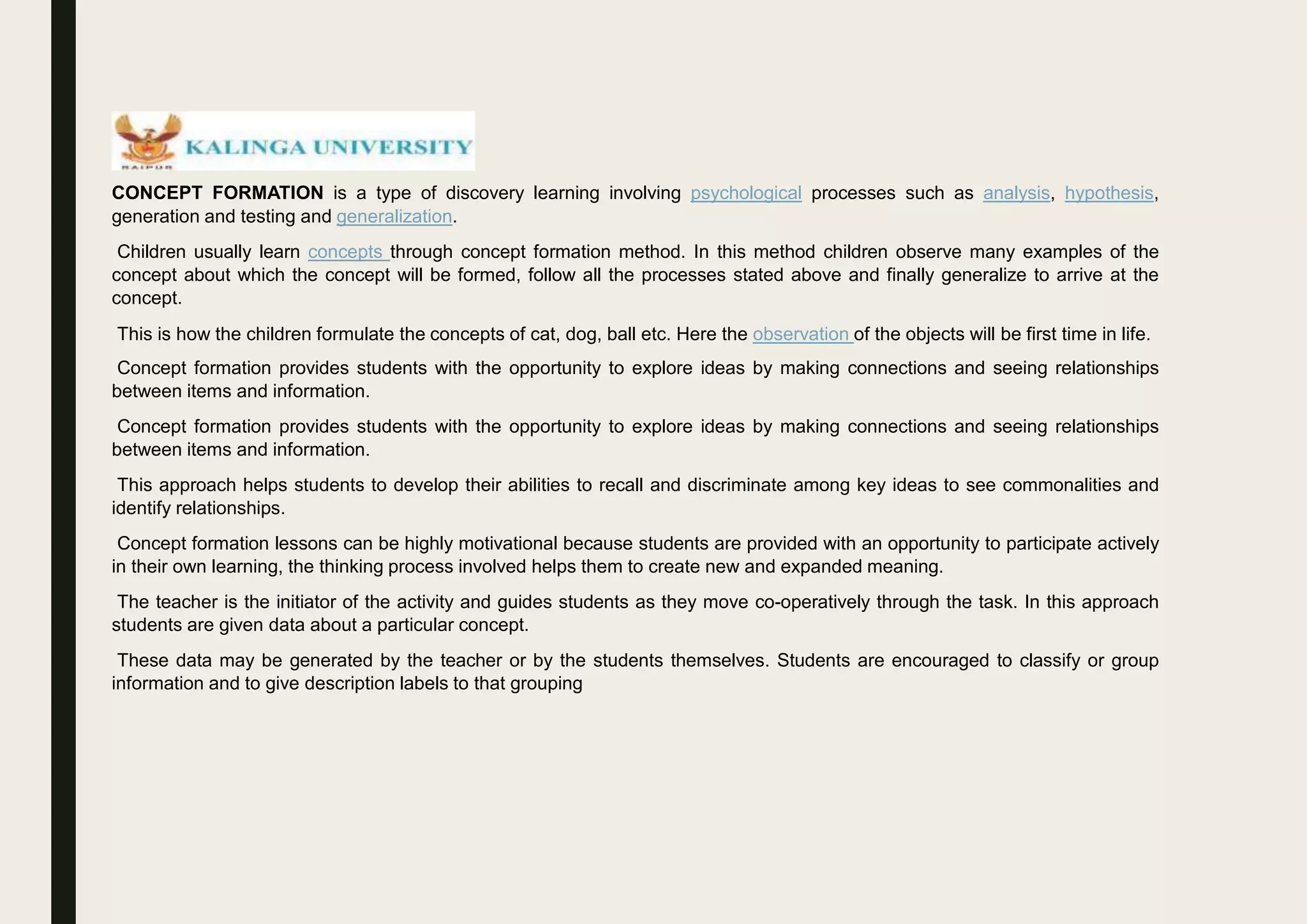 KALINGA UNIVERSITY
RAIPUR

CONCEPT FORMATION is a type of discovery learning involving psychological processes such as analysis, hypothesis, generation and testing and generalization.

Children usually learn concepts through concept formation method. In this method children observe many examples of the concept about which the concept will be formed, follow all the processes stated above and finally generalize to arrive at the concept.

This is how the children formulate the concepts of cat, dog, ball etc. Here the observation of the objects will be first time in life.

Concept formation provides students with the opportunity to explore ideas by making connections and seeing relationships between items and information.

Concept formation provides students with the opportunity to explore ideas by making connections and seeing relationships between items and information.

This approach helps students to develop their abilities to recall and discriminate among key ideas to see commonalities and identify relationships.

Concept formation lessons can be highly motivational because students are provided with an opportunity to participate actively in their own learning, the thinking process involved helps them to create new and expanded meaning.

The teacher is the initiator of the activity and guides students as they move co-operatively through the task. In this approach students are given data about a particular concept.

These data may be generated by the teacher or by the students themselves. Students are encouraged to classify or group information and to give description labels to that grouping